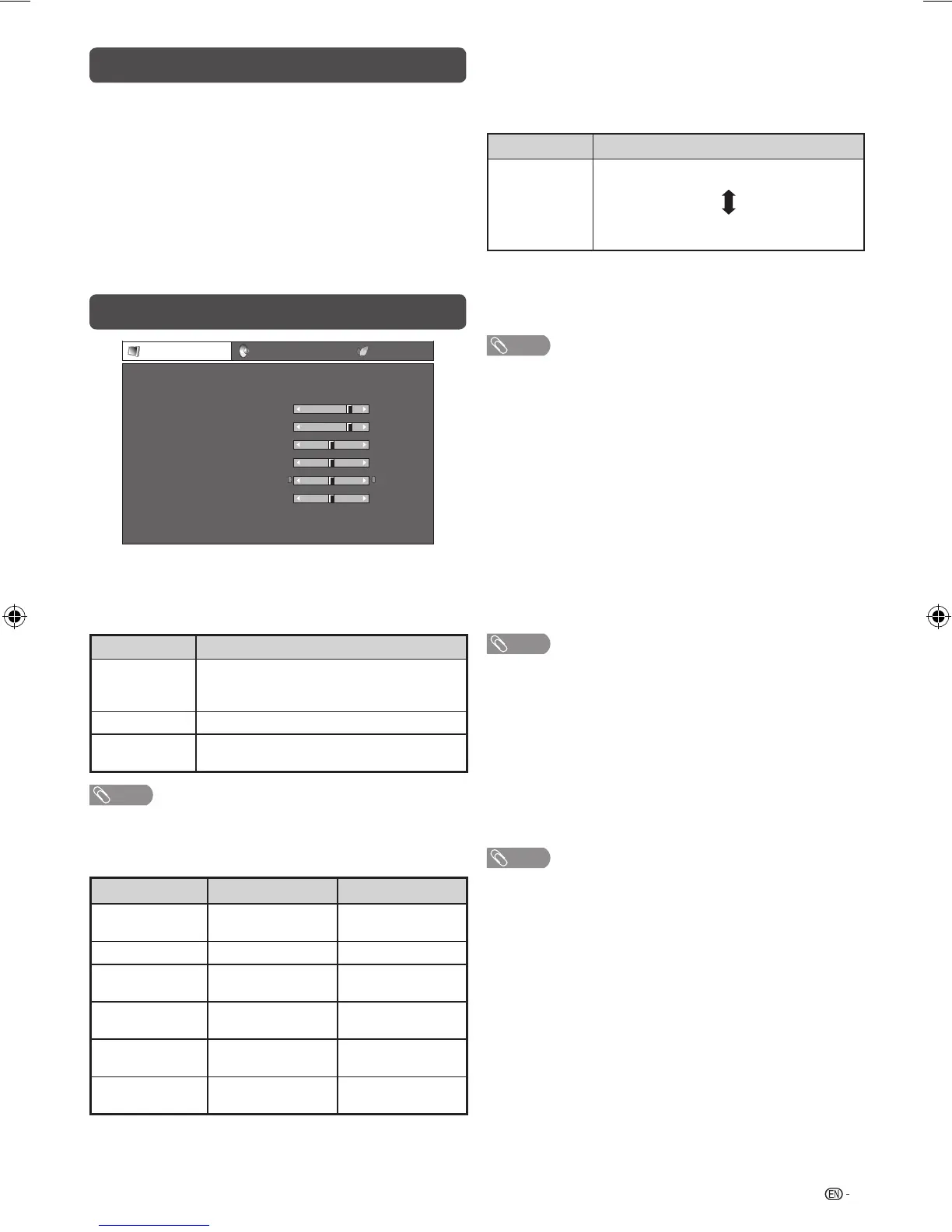 EN -